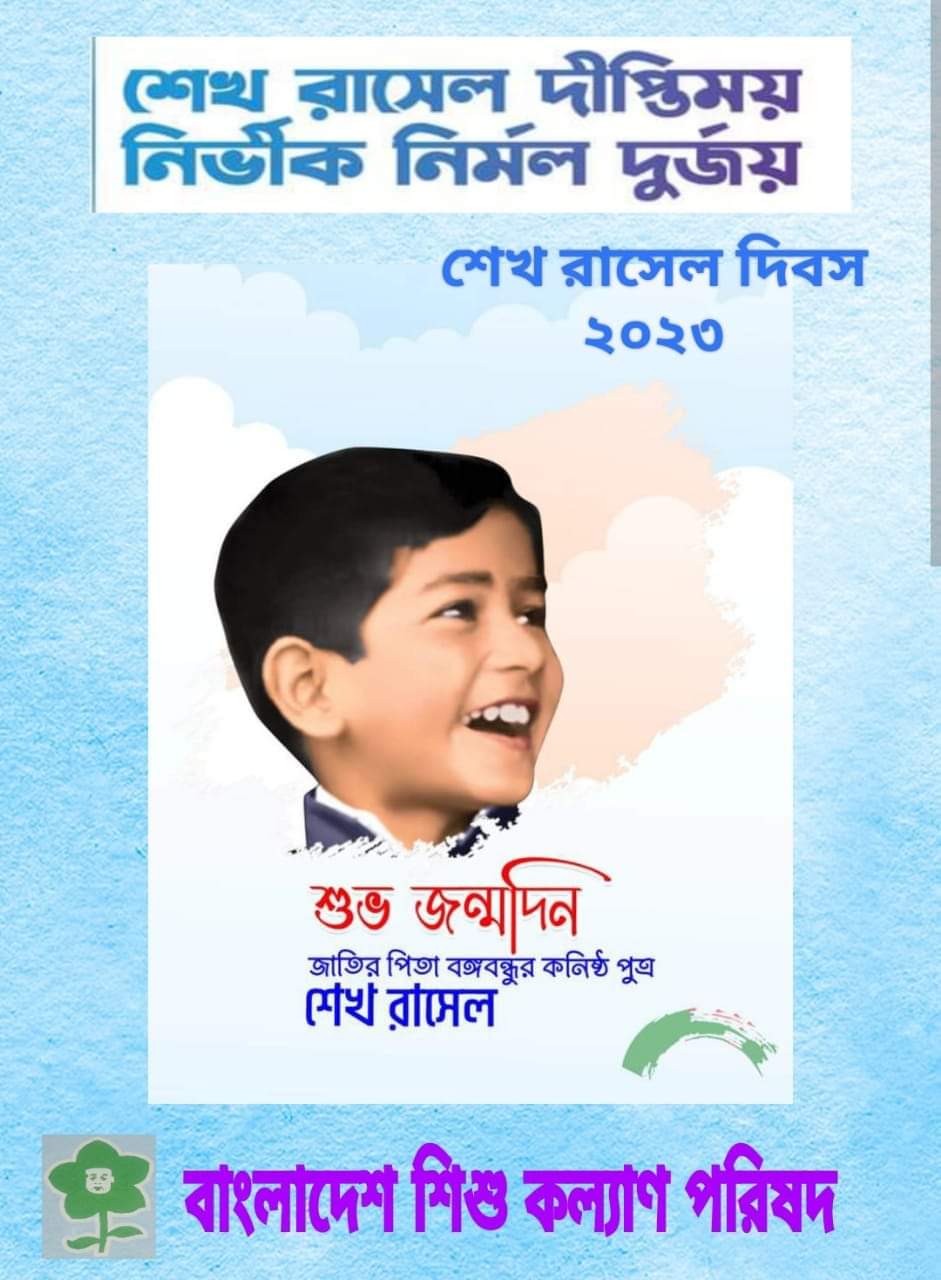 শেখ রাসেল দীপ্তিময়
নির্ভীক নির্মল দুর্জয়

শেখ রাসেল দিবস
২০২৩

শুভ জন্মদিন
জাতির পিতা বঙ্গবন্ধুর কনিষ্ঠ পুত্র
শেখ রাসেল

বাংলাদেশ শিশু কল্যাণ পরিষদ